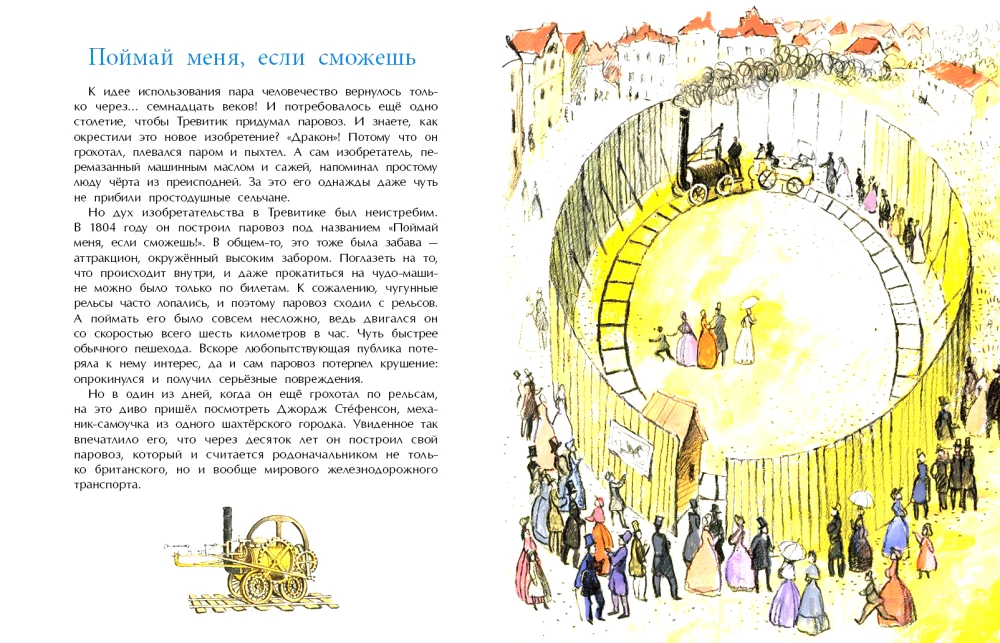 Поймай меня, если сможешь

К идее использования пара человечество вернулось только через... семнадцать веков! И потребовалось ещё одно столетие, чтобы Тревитик придумал паровоз. И знаете, как окрестили это новое изобретение? «Дракон»! Потому что он грохотал, плевался паром и пыхтел. А сам изобретатель, перемазанный машинным маслом и сажей, напоминал простому люду чёрта из преисподней. За это его однажды даже чуть не прибили простодушные сельчане.

Но дух изобретательства в Тревитике был неистребим. В 1804 году он построил паровоз под названием «Поймай меня, если сможешь!». В общем-то, это тоже была забава — аттракцион, окружённый высоким забором. Поглазеть на то, что происходит внутри, и даже прокатиться на чудо-машине можно было только по билетам. К сожалению, чугунные рельсы часто лопались, и поэтому паровоз сходил с рельсов. А поймать его было совсем несложно, ведь двигался он со скоростью всего шесть километров в час. Чуть быстрее обычного пешехода. Вскоре любопытствующая публика потеряла к нему интерес, да и сам паровоз потерпел крушение: опрокинулся и получил серьёзные повреждения.

Но в один из дней, когда он ещё грохотал по рельсам, на это диво пришёл посмотреть Джордж Сте́фенсон, механик-самоучка из одного шахтёрского городка. Увиденное так впечатлило его, что через десяток лет он построил свой паровоз, который и считается родоначальником не только британского, но и вообще мирового железнодорожного транспорта.